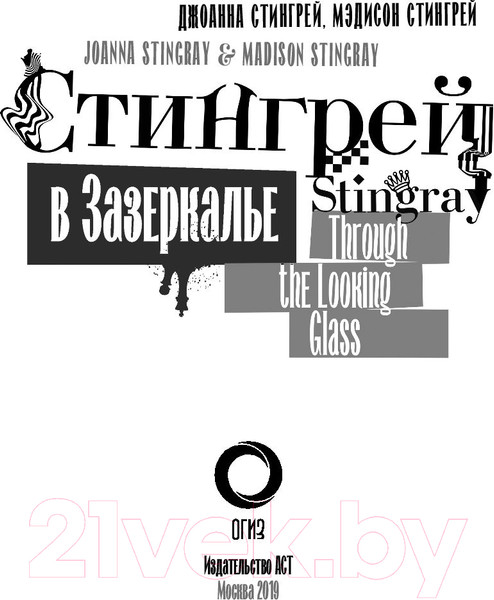 ДЖОАННА СТИНГРЕЙ, МЭДИСОН СТИНГРЕЙ
JOANNA STINGRAY & MADISON STINGRAY

СТИНГРЕЙ

в Зазеркалье

Stingray

Through the Looking Glass

ОГИЗ

21vek.by

Издательство АСТ
Москва 2019